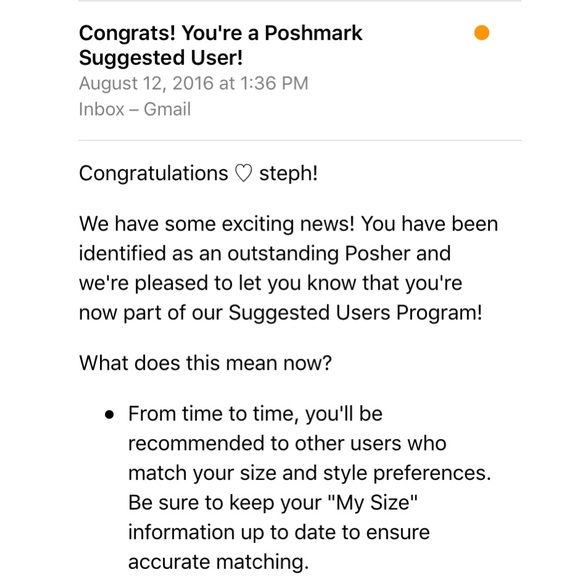 Congrats! You're a Poshmark Suggested User!
August 12, 2016 at 1:36 PM
Inbox – Gmail

Congratulations ♡ steph!

We have some exciting news! You have been identified as an outstanding Posher and we're pleased to let you know that you're now part of our Suggested Users Program!

What does this mean now?

• From time to time, you'll be recommended to other users who match your size and style preferences. Be sure to keep your "My Size" information up to date to ensure accurate matching.